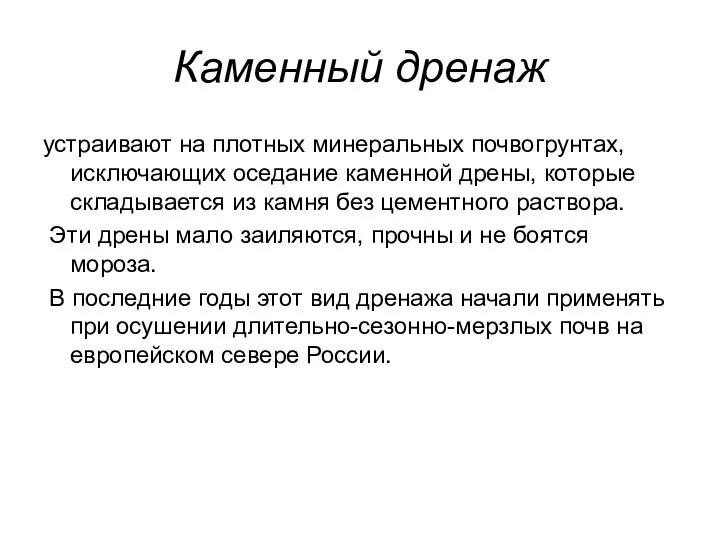 Каменный дренаж

устраивают на плотных минеральных почвогрунтах, исключающих оседание каменной дрены, которые складывается из камня без цементного раствора.

Эти дрены мало заиляются, прочны и не боятся мороза.

В последние годы этот вид дренажа начали применять при осушении длительно-сезонно-мерзлых почв на европейском севере России.